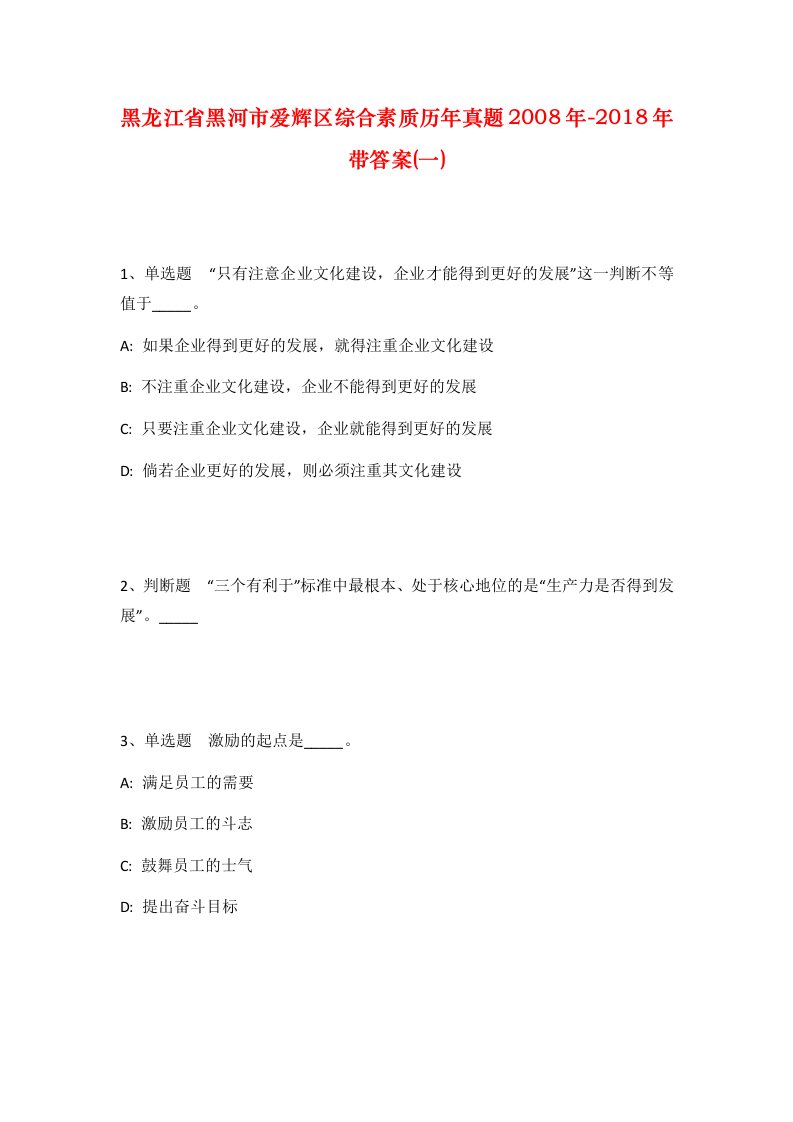 黑龙江省黑河市爱辉区综合素质历年真题2008年-2018年带答案(一)

1、单选题 “只有注意企业文化建设，企业才能得到更好的发展”这一判断不等值于_____。

A: 如果企业得到更好的发展，就得注重企业文化建设

B: 不注重企业文化建设，企业不能得到更好的发展

C: 只要注重企业文化建设，企业就能得到更好的发展

D: 倘若企业更好的发展，则必须注重其文化建设

2、判断题 “三个有利于”标准中最根本、处于核心地位的是“生产力是否得到发展”。_____

3、单选题 激励的起点是_____。

A: 满足员工的需要

B: 激励员工的斗志

C: 鼓舞员工的士气

D: 提出奋斗目标